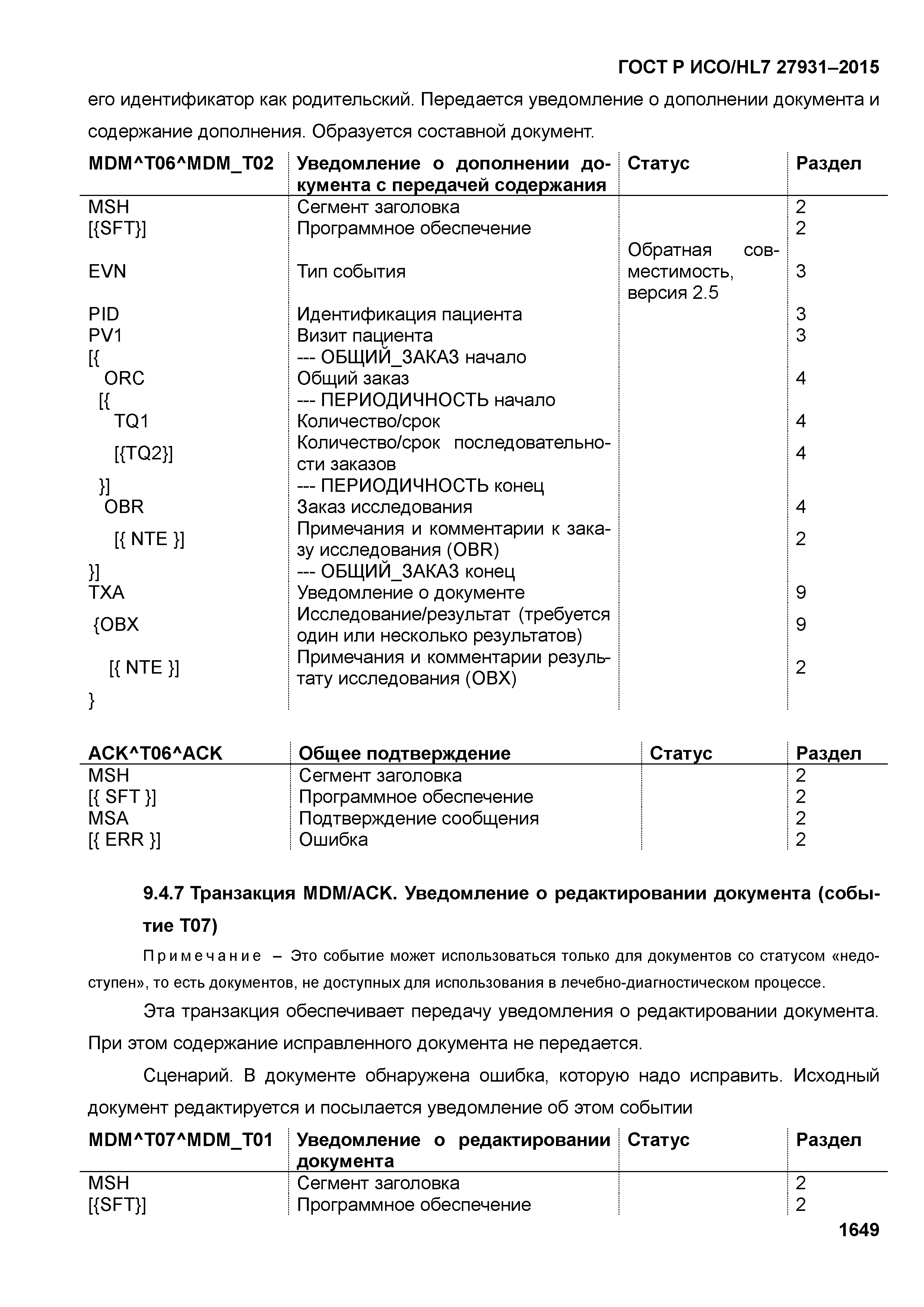 ГОСТ Р ИСО/HL7 27931–2015

его идентификатор как родительский. Передается уведомление о дополнении документа и содержание дополнения. Образуется составной документ.

| MDM^T06^MDM_T02 | Уведомление о дополнении документа с передачей содержания | Статус | Раздел |
|---|---|---|---|
| MSH | Сегмент заголовка | | 2 |
| [{SFT}] | Программное обеспечение | | 2 |
| EVN | Тип события | Обратная совместимость, версия 2.5 | 3 |
| PID | Идентификация пациента | | 3 |
| PV1 | Визит пациента | | 3 |
| [{ | --- ОБЩИЙ_ЗАКАЗ начало | | |
| ORC | Общий заказ | | 4 |
| [{ | --- ПЕРИОДИЧНОСТЬ начало | | |
| TQ1 | Количество/срок | | 4 |
| [{TQ2}] | Количество/срок последовательности заказов | | 4 |
| }] | --- ПЕРИОДИЧНОСТЬ конец | | |
| OBR | Заказ исследования | | 4 |
| [{ NTE }] | Примечания и комментарии к заказу исследования (OBR) | | 2 |
| }] | --- ОБЩИЙ_ЗАКАЗ конец | | |
| TXA | Уведомление о документе | | 9 |
| {OBX | Исследование/результат (требуется один или несколько результатов) | | 9 |
| [{ NTE }] | Примечания и комментарии результату исследования (OBX) | | 2 |
| } | | | |

| ACK^T06^ACK | Общее подтверждение | Статус | Раздел |
|---|---|---|---|
| MSH | Сегмент заголовка | | 2 |
| [{ SFT }] | Программное обеспечение | | 2 |
| MSA | Подтверждение сообщения | | 2 |
| [{ ERR }] | Ошибка | | 2 |

9.4.7 Транзакция MDM/ACK. Уведомление о редактировании документа (событие T07)

Примечание – Это событие может использоваться только для документов со статусом «недоступен», то есть документов, не доступных для использования в лечебно-диагностическом процессе.

Эта транзакция обеспечивает передачу уведомления о редактировании документа. При этом содержание исправленного документа не передается.

Сценарий. В документе обнаружена ошибка, которую надо исправить. Исходный документ редактируется и посылается уведомление об этом событии

| MDM^T07^MDM_T01 | Уведомление о редактировании документа | Статус | Раздел |
|---|---|---|---|
| MSH | Сегмент заголовка | | 2 |
| [{SFT}] | Программное обеспечение | | 2 |

1649